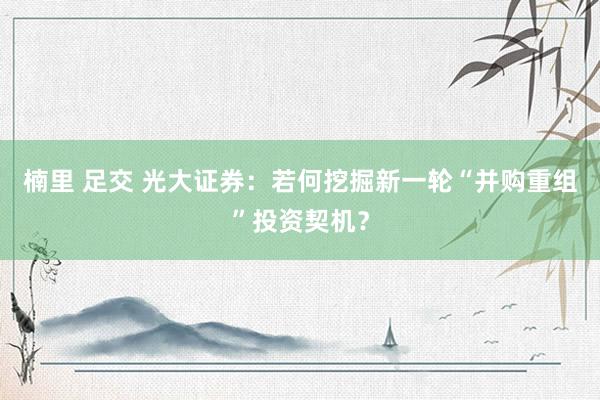 楠里 足交 光大证券：若何挖掘新一轮“并购重组”投资契机？